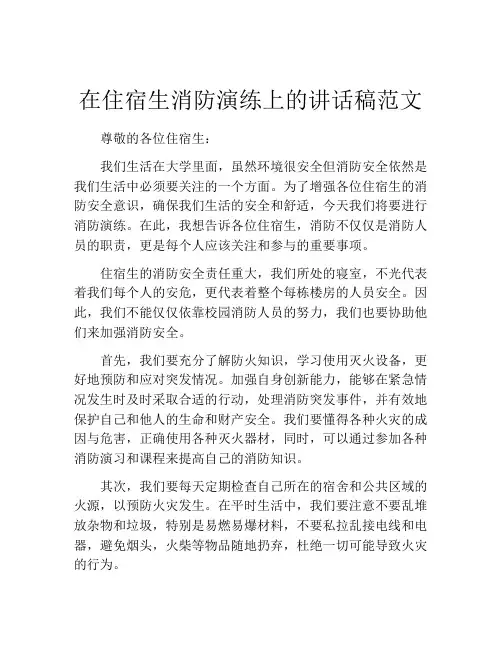 在住宿生消防演练上的讲话稿范文

尊敬的各位住宿生：

我们生活在大学里面，虽然环境很安全但消防安全依然是我们生活中必须要关注的一个方面。为了增强各位住宿生的消防安全意识，确保我们生活的安全和舒适，今天我们将要进行消防演练。在此，我想告诉各位住宿生，消防不仅仅是消防人员的职责，更是每个人应该关注和参与的重要事项。

住宿生的消防安全责任重大，我们所处的寝室，不光代表着我们每个人的安危，更代表着整个每栋楼房的人员安全。因此，我们不能仅仅依靠校园消防人员的努力，我们也要协助他们来加强消防安全。

首先，我们要充分了解防火知识，学习使用灭火设备，更好地预防和应对突发情况。加强自身创新能力，能够在紧急情况发生时及时采取合适的行动，处理消防突发事件，并有效地保护自己和他人的生命和财产安全。我们要懂得各种火灾的成因与危害，正确使用各种灭火器材，同时，可以通过参加各种消防演习和课程来提高自己的消防知识。

其次，我们要每天定期检查自己所在的宿舍和公共区域的火源，以预防火灾发生。在平时生活中，我们要注意不要乱堆放杂物和垃圾，特别是易燃易爆材料，不要私拉乱接电线和电器，避免烟头，火柴等物品随地扔弃，杜绝一切可能导致火灾的行为。